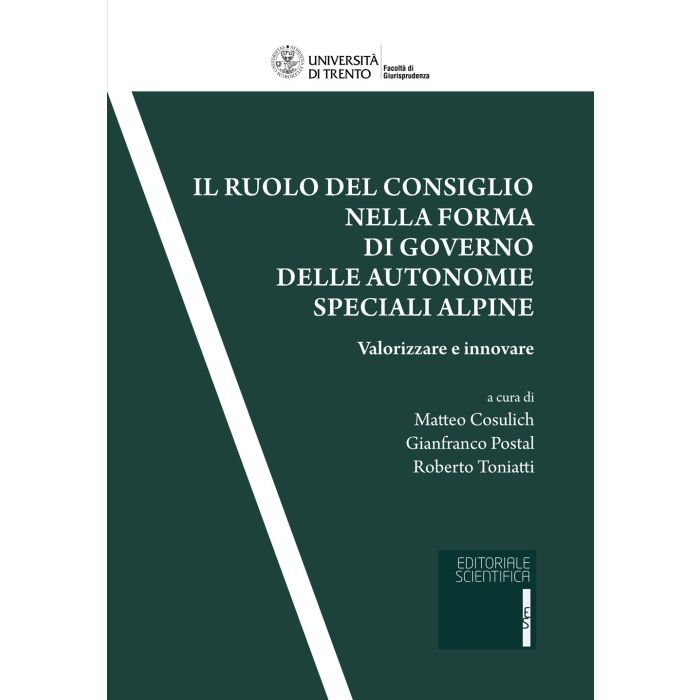 UNIVERSITÀ DI TRENTO

Facoltà di Giurisprudenza

IL RUOLO DEL CONSIGLIO NELLA FORMA DI GOVERNO DELLE AUTONOMIE SPECIALI ALPINE

Valorizzare e innovare

a cura di
Matteo Cosulich
Gianfranco Postal
Roberto Toniatti

EDITORIALE SCIENTIFICA

ES